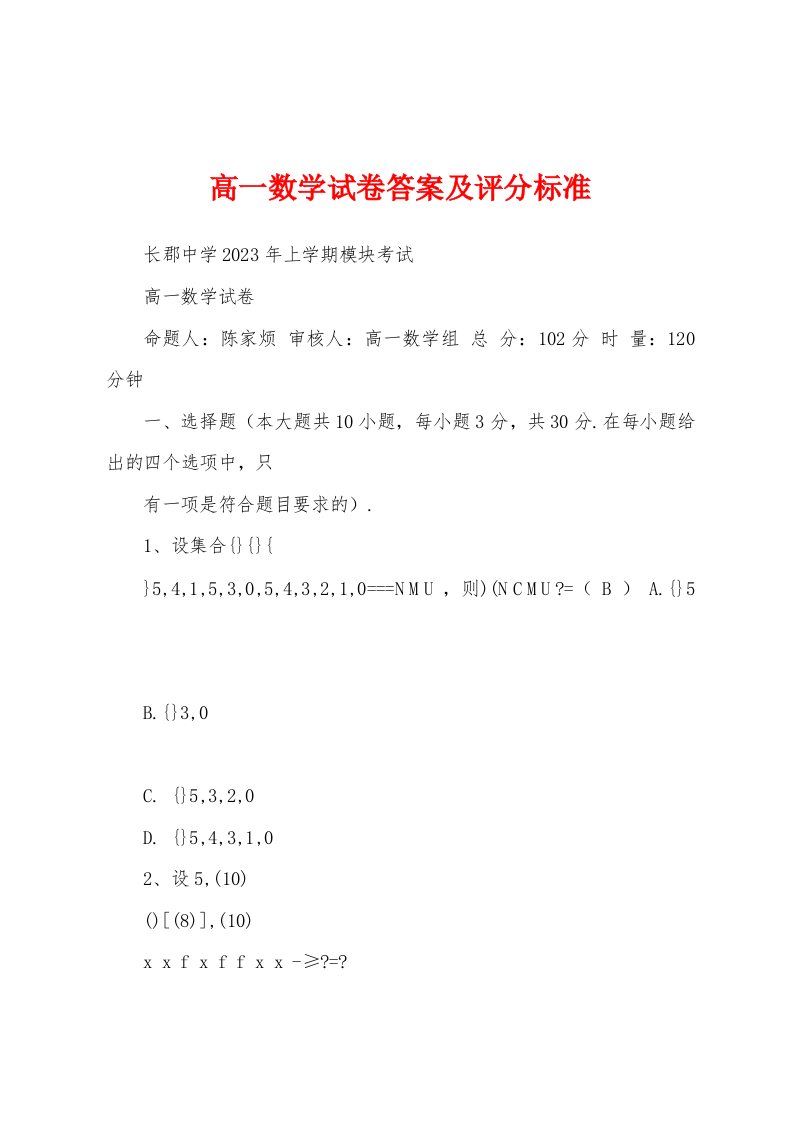 高一数学试卷答案及评分标准

长郡中学2023年上学期模块考试

高一数学试卷

命题人：陈家烦 审核人：高一数学组 总 分：102分 时 量：120分钟

一、选择题（本大题共10小题，每小题3分，共30分.在每小题给出的四个选项中，只

有一项是符合题目要求的）.

1、设集合{}{}{

}5,4,1,5,3,0,5,4,3,2,1,0===N M U ，则)(N C M U ?=（ B ） A.{}5

B.{}3,0

C. {}5,3,2,0

D. {}5,4,3,1,0

2、设5,(10)

()[(8)],(10)

x x f x f f x x -≥?=?